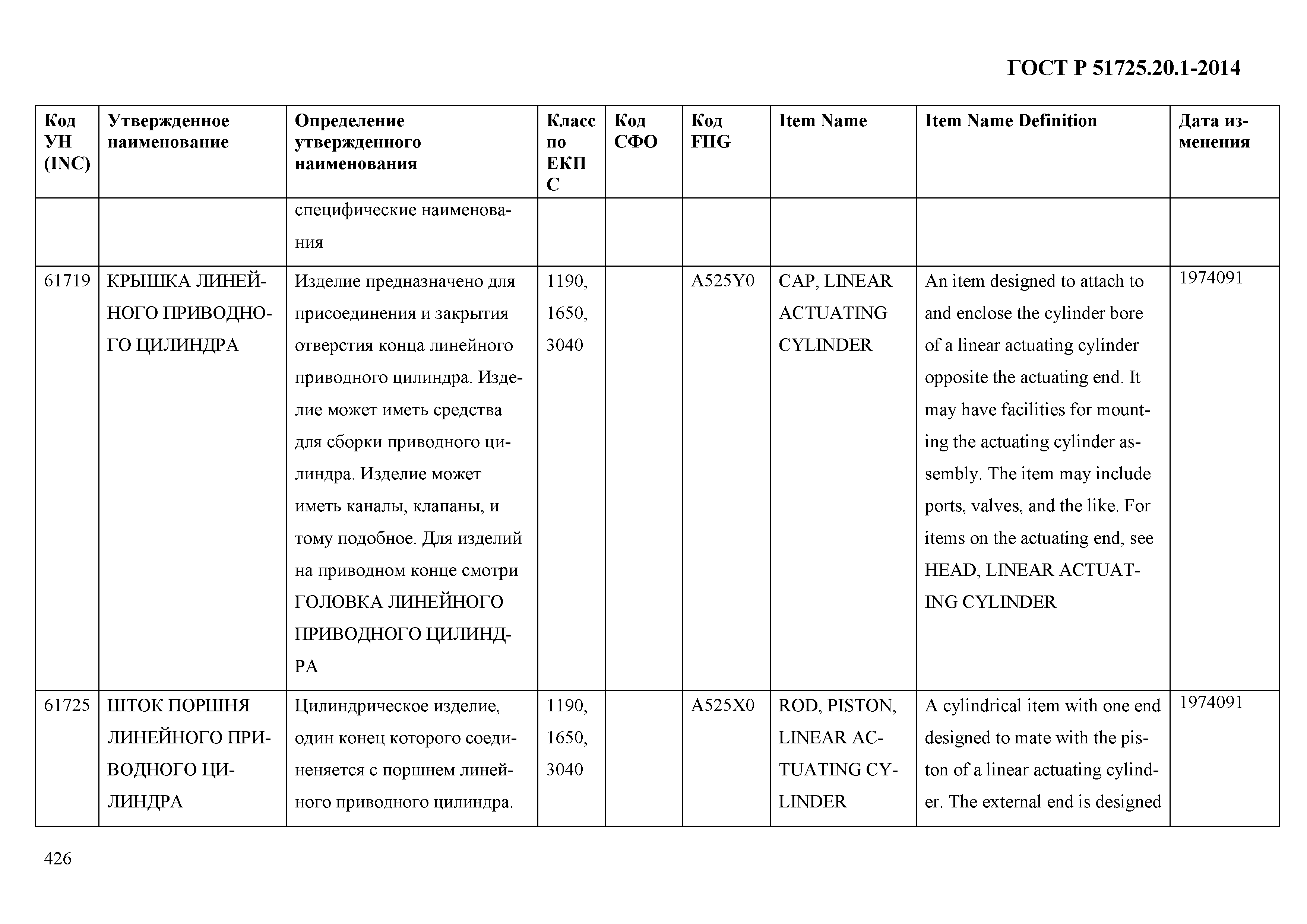 ГОСТ Р 51725.20.1-2014

| Код УН (INC) | Утвержденное наименование | Определение утвержденного наименования | Класс по ЕКПС | Код СФО | Код FIIG | Item Name | Item Name Definition | Дата изменения |
|---|---|---|---|---|---|---|---|---|
| | | специфические наименования | | | | | | |
| 61719 | КРЫШКА ЛИНЕЙНОГО ПРИВОДНОГО ЦИЛИНДРА | Изделие предназначено для присоединения и закрытия отверстия конца линейного приводного цилиндра. Изделие может иметь средства для сборки приводного цилиндра. Изделие может иметь каналы, клапаны, и тому подобное. Для изделий на приводном конце смотри ГОЛОВКА ЛИНЕЙНОГО ПРИВОДНОГО ЦИЛИНДРА | 1190, 1650, 3040 | | A525Y0 | CAP, LINEAR ACTUATING CYLINDER | An item designed to attach to and enclose the cylinder bore of a linear actuating cylinder opposite the actuating end. It may have facilities for mounting the actuating cylinder assembly. The item may include ports, valves, and the like. For items on the actuating end, see HEAD, LINEAR ACTUATING CYLINDER | 1974091 |
| 61725 | ШТОК ПОРШНЯ ЛИНЕЙНОГО ПРИВОДНОГО ЦИЛИНДРА | Цилиндрическое изделие, один конец которого соединеняется с поршнем линейного приводного цилиндра. | 1190, 1650, 3040 | | A525X0 | ROD, PISTON, LINEAR ACTUATING CYLINDER | A cylindrical item with one end designed to mate with the piston of a linear actuating cylinder. The external end is designed | 1974091 |

426